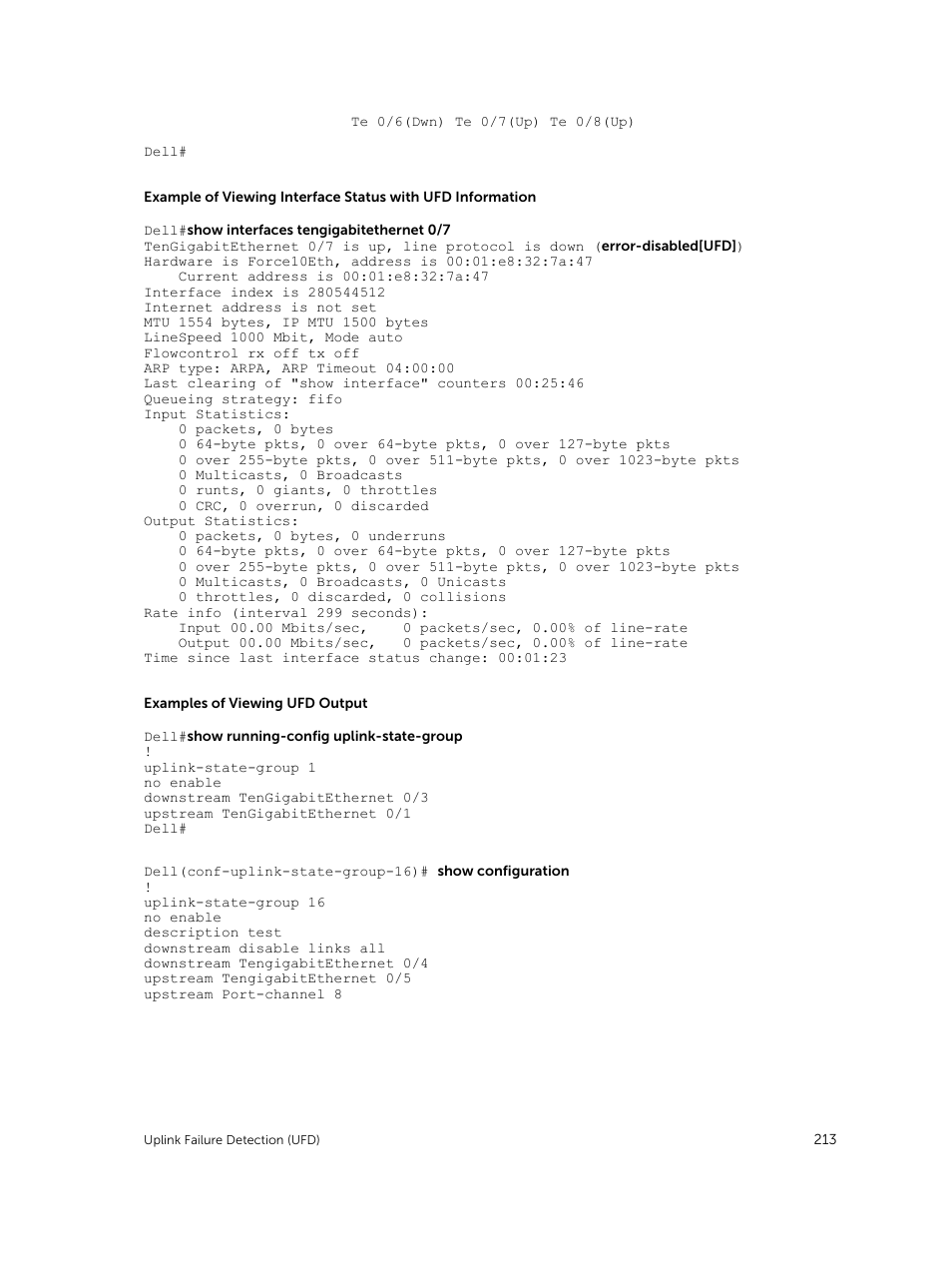 Te 0/6(Dwn) Te 0/7(Up) Te 0/8(Up)

Dell#

Example of Viewing Interface Status with UFD Information

Dell#show interfaces tengigabitethernet 0/7
TenGigabitEthernet 0/7 is up, line protocol is down (error-disabled[UFD])
Hardware is Force10Eth, address is 00:01:e8:32:7a:47
    Current address is 00:01:e8:32:7a:47
Interface index is 280544512
Internet address is not set
MTU 1554 bytes, IP MTU 1500 bytes
LineSpeed 1000 Mbit, Mode auto
Flowcontrol rx off tx off
ARP type: ARPA, ARP Timeout 04:00:00
Last clearing of "show interface" counters 00:25:46
Queueing strategy: fifo
Input Statistics:
    0 packets, 0 bytes
    0 64-byte pkts, 0 over 64-byte pkts, 0 over 127-byte pkts
    0 over 255-byte pkts, 0 over 511-byte pkts, 0 over 1023-byte pkts
    0 Multicasts, 0 Broadcasts
    0 runts, 0 giants, 0 throttles
    0 CRC, 0 overrun, 0 discarded
Output Statistics:
    0 packets, 0 bytes, 0 underruns
    0 64-byte pkts, 0 over 64-byte pkts, 0 over 127-byte pkts
    0 over 255-byte pkts, 0 over 511-byte pkts, 0 over 1023-byte pkts
    0 Multicasts, 0 Broadcasts, 0 Unicasts
    0 throttles, 0 discarded, 0 collisions
Rate info (interval 299 seconds):
    Input 00.00 Mbits/sec,    0 packets/sec, 0.00% of line-rate
    Output 00.00 Mbits/sec,   0 packets/sec, 0.00% of line-rate
Time since last interface status change: 00:01:23

Examples of Viewing UFD Output

Dell#show running-config uplink-state-group
!
uplink-state-group 1
no enable
downstream TenGigabitEthernet 0/3
upstream TenGigabitEthernet 0/1
Dell#

Dell(conf-uplink-state-group-16)# show configuration
!
uplink-state-group 16
no enable
description test
downstream disable links all
downstream TengigabitEthernet 0/4
upstream TengigabitEthernet 0/5
upstream Port-channel 8

Uplink Failure Detection (UFD)    213